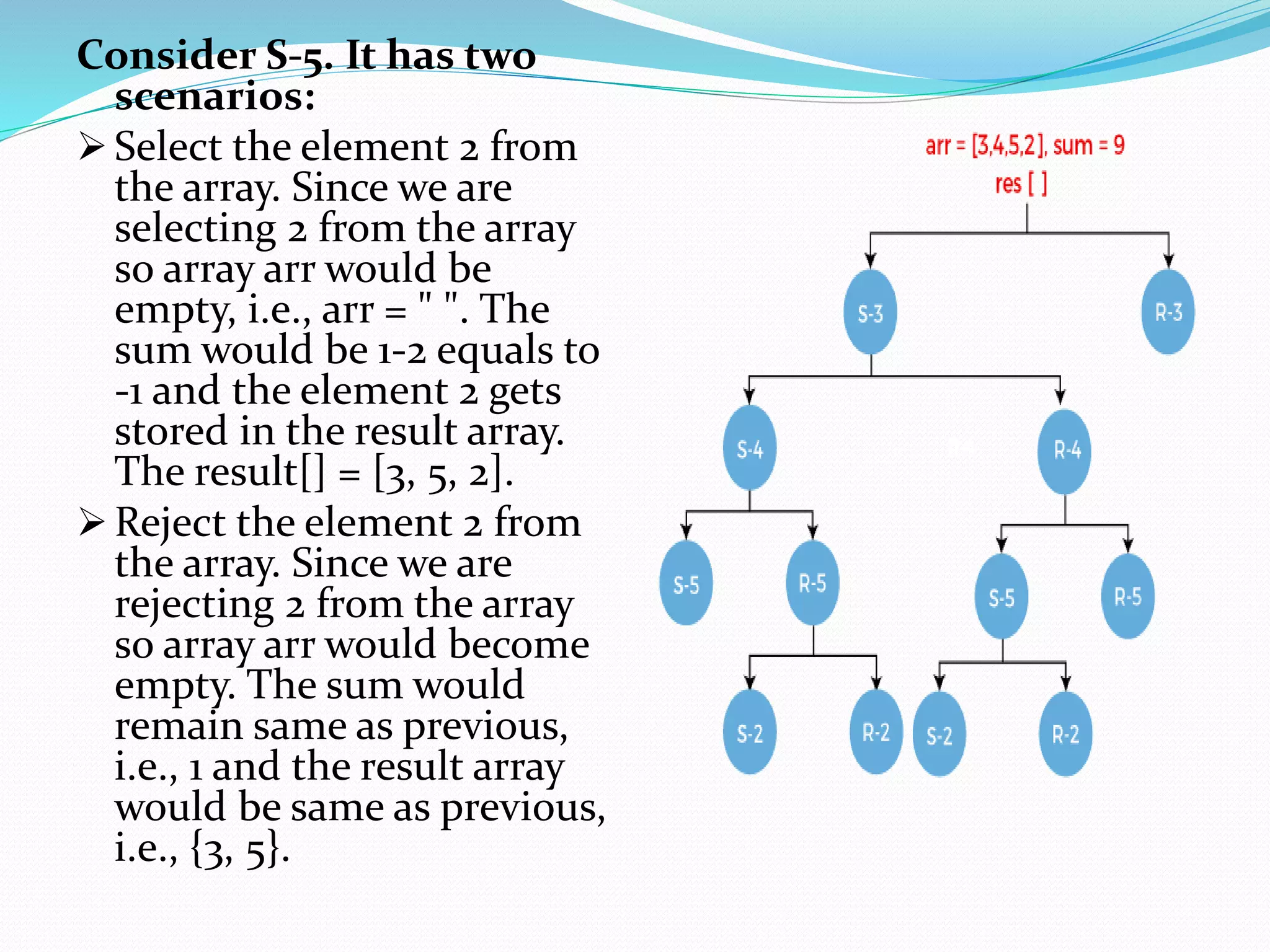 Consider S-5. It has two scenarios:

➢ Select the element 2 from the array. Since we are selecting 2 from the array so array arr would be empty, i.e., arr = " ". The sum would be 1-2 equals to -1 and the element 2 gets stored in the result array. The result[] = [3, 5, 2].

➢ Reject the element 2 from the array. Since we are rejecting 2 from the array so array arr would become empty. The sum would remain same as previous, i.e., 1 and the result array would be same as previous, i.e., {3, 5}.

arr = [3,4,5,2], sum = 9
res [ ]

S-3
R-3
S-4
R-4
S-5
R-5
S-5
R-5
S-2
R-2
S-2
R-2